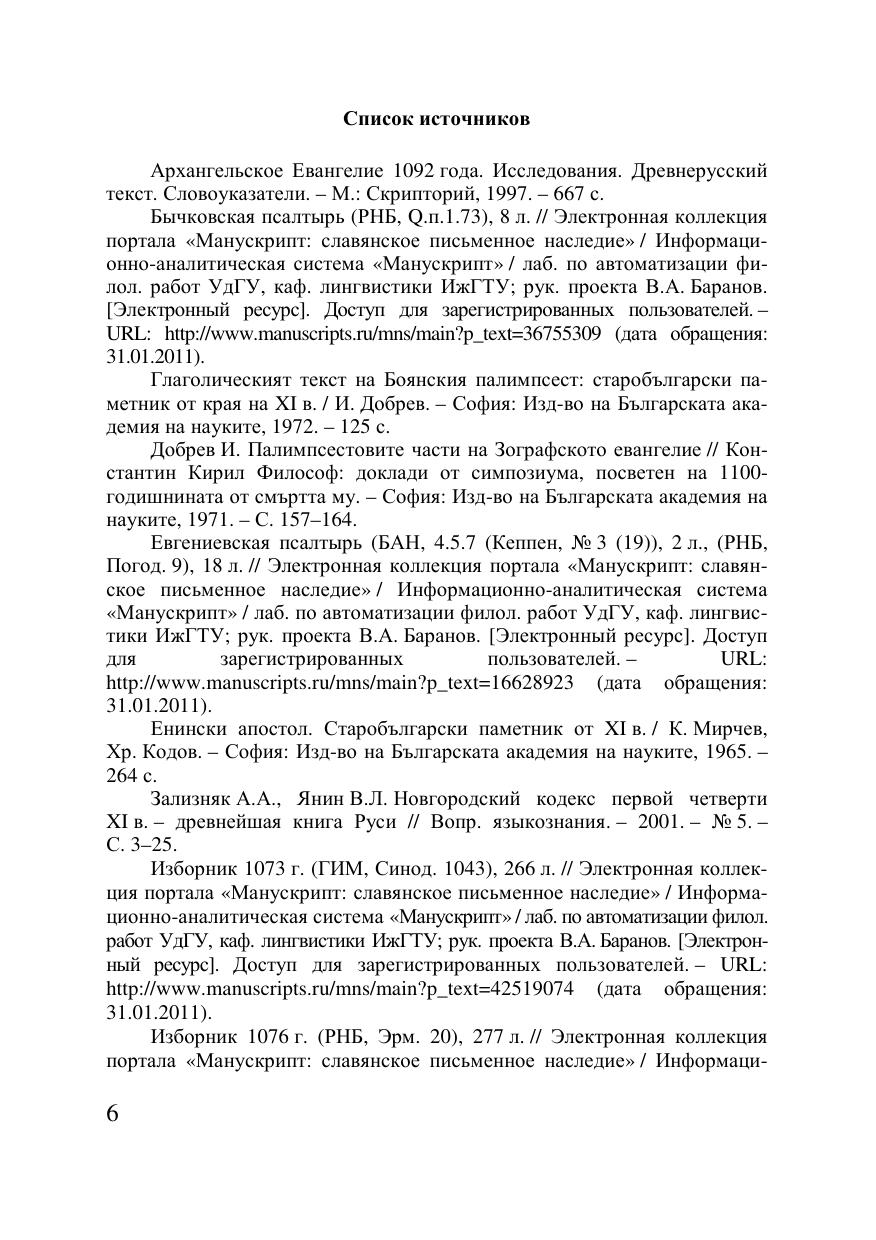 Список источников

Архангельское Евангелие 1092 года. Исследования. Древнерусский текст. Словоуказатели. – М.: Скрипторий, 1997. – 667 с.

Бычковская псалтырь (РНБ, Q.п.1.73), 8 л. // Электронная коллекция портала «Манускрипт: славянское письменное наследие» / Информационно-аналитическая система «Манускрипт» / лаб. по автоматизации филол. работ УдГУ, каф. лингвистики ИжГТУ; рук. проекта В.А. Баранов. [Электронный ресурс]. Доступ для зарегистрированных пользователей. – URL: http://www.manuscripts.ru/mns/main?p_text=36755309 (дата обращения: 31.01.2011).

Глаголическият текст на Боянския палимпсест: старобългарски паметник от края на XI в. / И. Добрев. – София: Изд-во на Българската академия на науките, 1972. – 125 с.

Добрев И. Палимпсестовите части на Зографското евангелие // Константин Кирил Философ: доклади от симпозиума, посветен на 1100-годишнината от смъртта му. – София: Изд-во на Българската академия на науките, 1971. – С. 157–164.

Евгениевская псалтырь (БАН, 4.5.7 (Кеппен, № 3 (19)), 2 л., (РНБ, Погод. 9), 18 л. // Электронная коллекция портала «Манускрипт: славянское письменное наследие» / Информационно-аналитическая система «Манускрипт» / лаб. по автоматизации филол. работ УдГУ, каф. лингвистики ИжГТУ; рук. проекта В.А. Баранов. [Электронный ресурс]. Доступ для зарегистрированных пользователей. – URL: http://www.manuscripts.ru/mns/main?p_text=16628923 (дата обращения: 31.01.2011).

Енински апостол. Старобългарски паметник от XI в. / К. Мирчев, Хр. Кодов. – София: Изд-во на Българската академия на науките, 1965. – 264 с.

Зализняк А.А., Янин В.Л. Новгородский кодекс первой четверти XI в. – древнейшая книга Руси // Вопр. языкознания. – 2001. – № 5. – С. 3–25.

Изборник 1073 г. (ГИМ, Синод. 1043), 266 л. // Электронная коллекция портала «Манускрипт: славянское письменное наследие» / Информационно-аналитическая система «Манускрипт» / лаб. по автоматизации филол. работ УдГУ, каф. лингвистики ИжГТУ; рук. проекта В.А. Баранов. [Электронный ресурс]. Доступ для зарегистрированных пользователей. – URL: http://www.manuscripts.ru/mns/main?p_text=42519074 (дата обращения: 31.01.2011).

Изборник 1076 г. (РНБ, Эрм. 20), 277 л. // Электронная коллекция портала «Манускрипт: славянское письменное наследие» / Информаци-

6